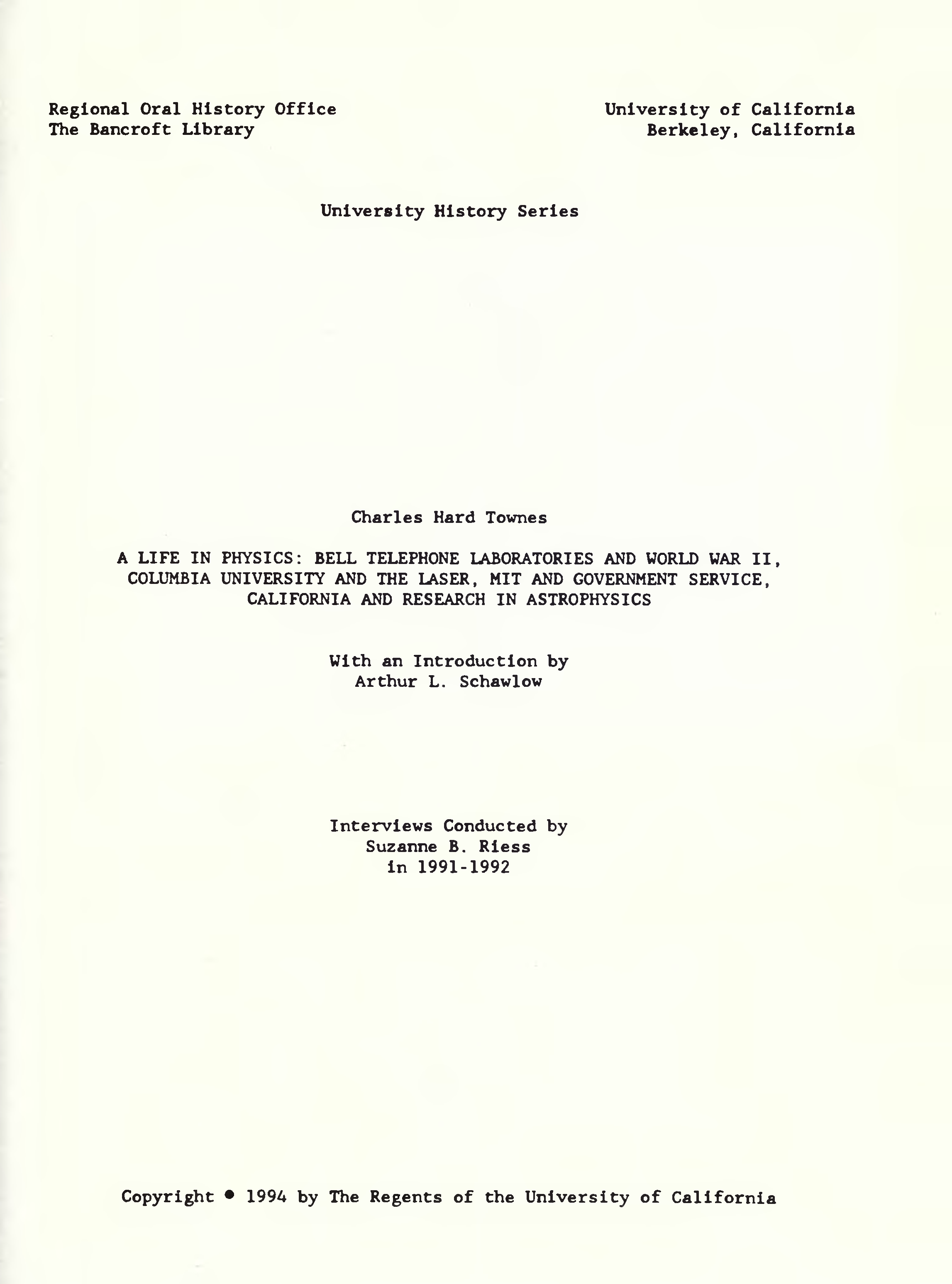 Regional Oral History Office
The Bancroft Library

University of California
Berkeley, California

University History Series

Charles Hard Townes

A LIFE IN PHYSICS: BELL TELEPHONE LABORATORIES AND WORLD WAR II, COLUMBIA UNIVERSITY AND THE LASER, MIT AND GOVERNMENT SERVICE, CALIFORNIA AND RESEARCH IN ASTROPHYSICS

With an Introduction by
Arthur L. Schawlow

Interviews Conducted by
Suzanne B. Riess
in 1991-1992

Copyright • 1994 by The Regents of the University of California